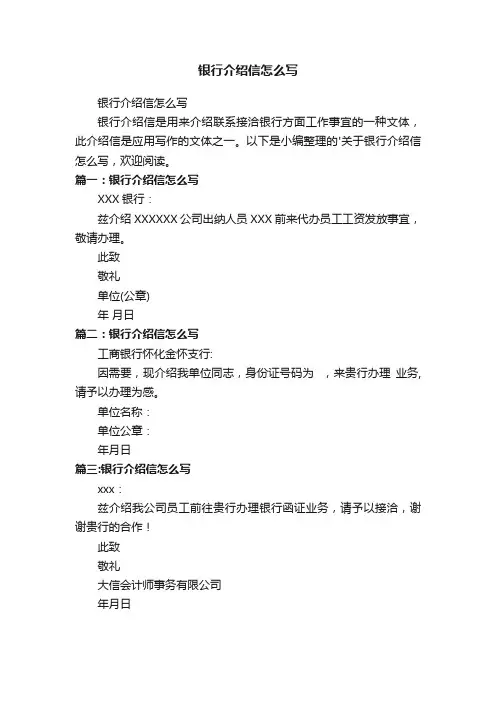 银行介绍信怎么写

银行介绍信怎么写

银行介绍信是用来介绍联系接洽银行方面工作事宜的一种文体，此介绍信是应用写作的文体之一。以下是小编整理的'关于银行介绍信怎么写，欢迎阅读。

篇一：银行介绍信怎么写

XXX 银行：

兹介绍 XXXXXX 公司出纳人员 XXX 前来代办员工工资发放事宜，敬请办理。

此致

敬礼

单位(公章)

年 月日

篇二：银行介绍信怎么写

工商银行怀化金怀支行:

因需要，现介绍我单位同志，身份证号码为 ，来贵行办理 业务,请予以办理为感。

单位名称：

单位公章：

年月日

篇三:银行介绍信怎么写

xxx：

兹介绍我公司员工前往贵行办理银行函证业务，请予以接洽，谢谢贵行的合作！

此致

敬礼

大信会计师事务有限公司

年月日